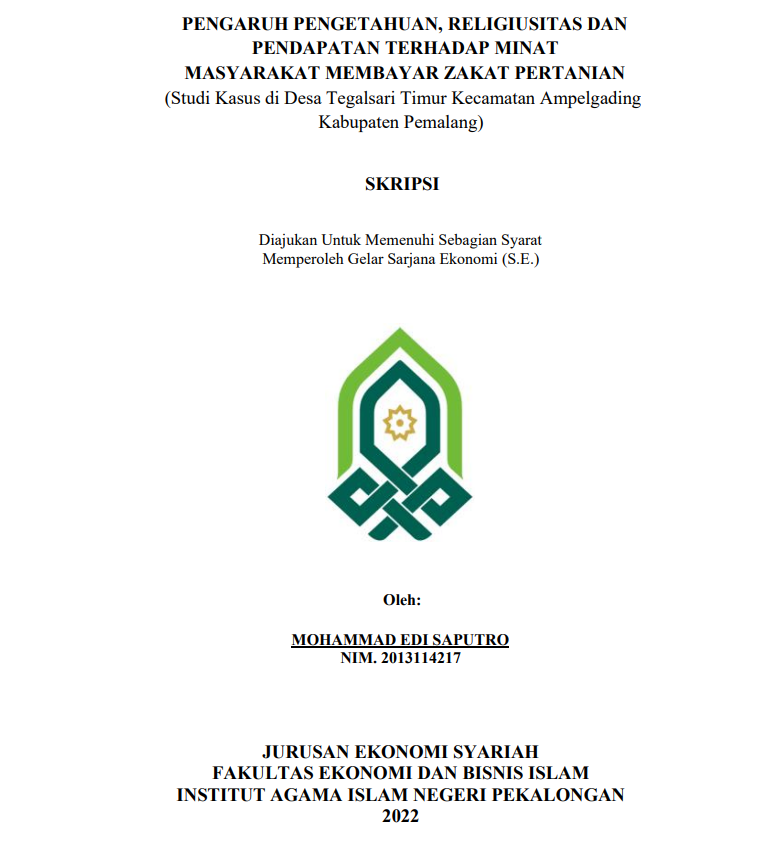 PENGARUH PENGETAHUAN, RELIGIUSITAS DAN PENDAPATAN TERHADAP MINAT MASYARAKAT MEMBAYAR ZAKAT PERTANIAN
(Studi Kasus di Desa Tegalsari Timur Kecamatan Ampelgading Kabupaten Pemalang)

SKRIPSI

Diajukan Untuk Memenuhi Sebagian Syarat
Memperoleh Gelar Sarjana Ekonomi (S.E.)

Oleh:

MOHAMMAD EDI SAPUTRO
NIM. 2013114217

JURUSAN EKONOMI SYARIAH
FAKULTAS EKONOMI DAN BISNIS ISLAM
INSTITUT AGAMA ISLAM NEGERI PEKALONGAN
2022